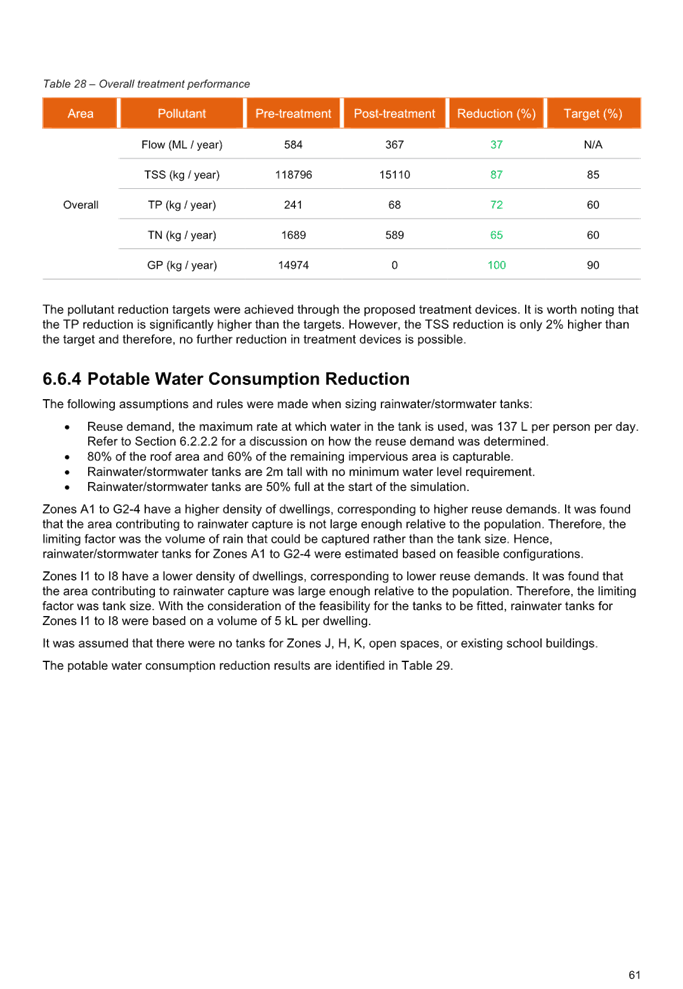 Table 28 – Overall treatment performance

| Area | Pollutant | Pre-treatment | Post-treatment | Reduction (%) | Target (%) |
|---|---|---|---|---|---|
| Overall | Flow (ML / year) | 584 | 367 | 37 | N/A |
| | TSS (kg / year) | 118796 | 15110 | 87 | 85 |
| | TP (kg / year) | 241 | 68 | 72 | 60 |
| | TN (kg / year) | 1689 | 589 | 65 | 60 |
| | GP (kg / year) | 14974 | 0 | 100 | 90 |

The pollutant reduction targets were achieved through the proposed treatment devices. It is worth noting that the TP reduction is significantly higher than the targets. However, the TSS reduction is only 2% higher than the target and therefore, no further reduction in treatment devices is possible.

6.6.4 Potable Water Consumption Reduction

The following assumptions and rules were made when sizing rainwater/stormwater tanks:

• Reuse demand, the maximum rate at which water in the tank is used, was 137 L per person per day. Refer to Section 6.2.2.2 for a discussion on how the reuse demand was determined.
• 80% of the roof area and 60% of the remaining impervious area is capturable.
• Rainwater/stormwater tanks are 2m tall with no minimum water level requirement.
• Rainwater/stormwater tanks are 50% full at the start of the simulation.

Zones A1 to G2-4 have a higher density of dwellings, corresponding to higher reuse demands. It was found that the area contributing to rainwater capture is not large enough relative to the population. Therefore, the limiting factor was the volume of rain that could be captured rather than the tank size. Hence, rainwater/stormwater tanks for Zones A1 to G2-4 were estimated based on feasible configurations.

Zones I1 to I8 have a lower density of dwellings, corresponding to lower reuse demands. It was found that the area contributing to rainwater capture was large enough relative to the population. Therefore, the limiting factor was tank size. With the consideration of the feasibility for the tanks to be fitted, rainwater tanks for Zones I1 to I8 were based on a volume of 5 kL per dwelling.

It was assumed that there were no tanks for Zones J, H, K, open spaces, or existing school buildings.

The potable water consumption reduction results are identified in Table 29.

61